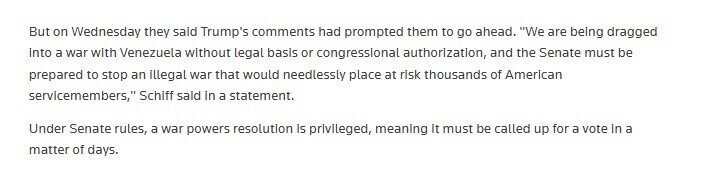 But on Wednesday they said Trump's comments had prompted them to go ahead. "We are being dragged into a war with Venezuela without legal basis or congressional authorization, and the Senate must be prepared to stop an illegal war that would needlessly place at risk thousands of American servicemembers," Schiff said in a statement.

Under Senate rules, a war powers resolution is privileged, meaning it must be called up for a vote in a matter of days.